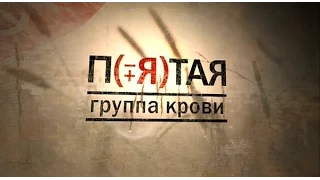 П(∓Я)ТАЯ
группа крови